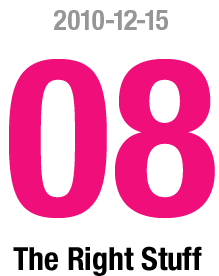 2010-12-15

08

The Right Stuff